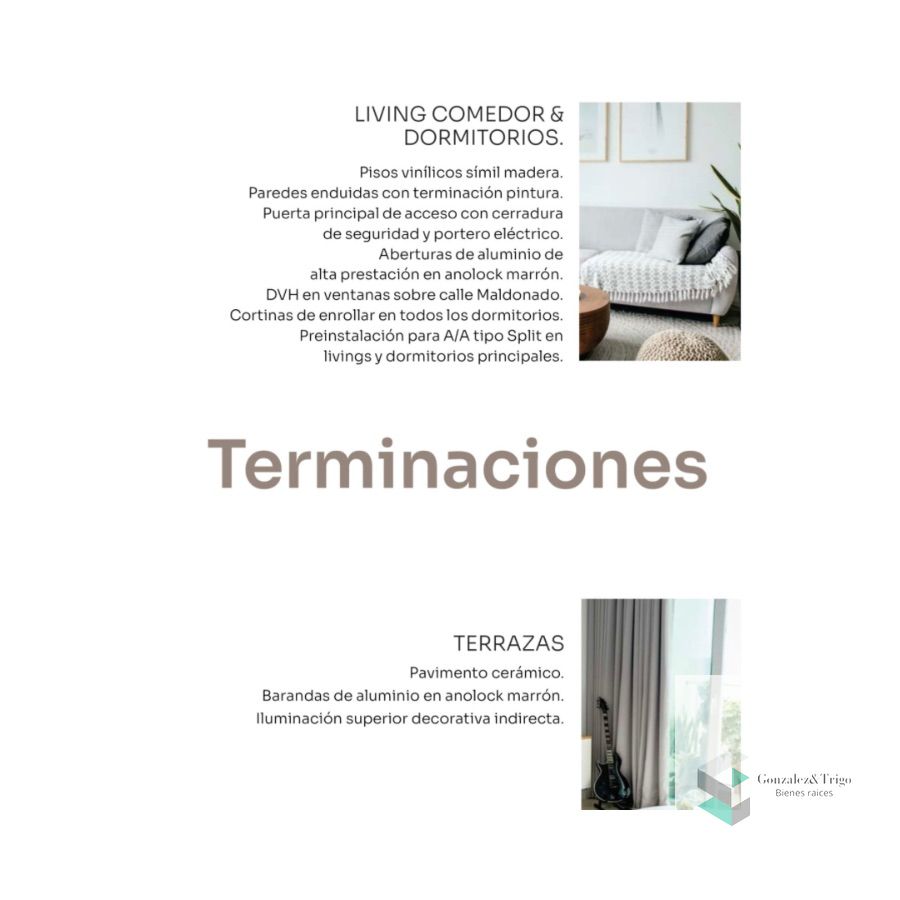 LIVING COMEDOR & DORMITORIOS.

Pisos vinílicos símil madera.
Paredes enduidas con terminación pintura.
Puerta principal de acceso con cerradura de seguridad y portero eléctrico.
Aberturas de aluminio de alta prestación en anolock marrón.
DVH en ventanas sobre calle Maldonado.
Cortinas de enrollar en todos los dormitorios.
Preinstalación para A/A tipo Split en livings y dormitorios principales.

Terminaciones

TERRAZAS

Pavimento cerámico.
Barandas de aluminio en anolock marrón.
Iluminación superior decorativa indirecta.

Gonzalez&Trigo
Bienes raices